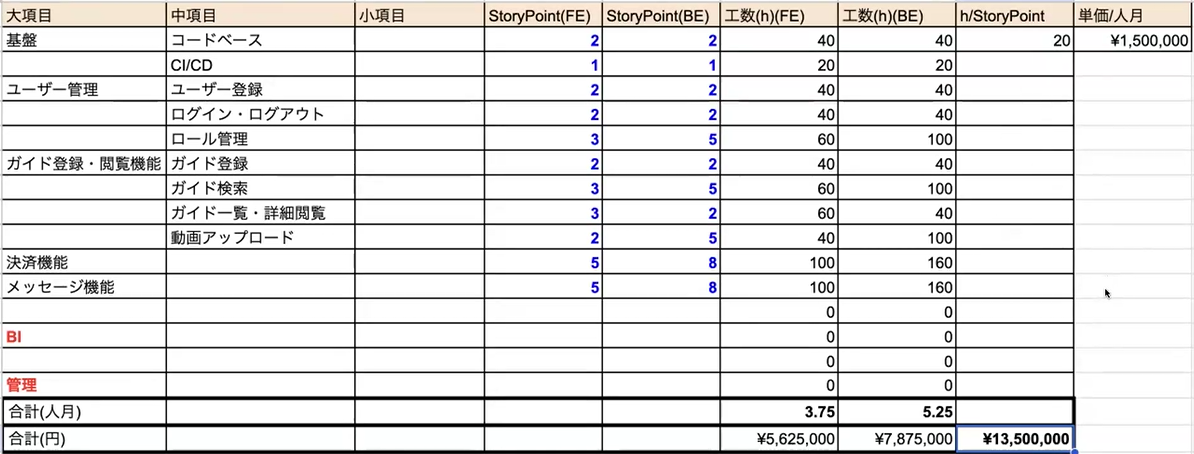 | 大項目 | 中項目 | 小項目 | StoryPoint(FE) | StoryPoint(BE) | 工数(h)(FE) | 工数(h)(BE) | h/StoryPoint | 単価/人月 |
|---|---|---|---|---|---|---|---|---|
| 基盤 | コードベース | | 2 | 2 | 40 | 40 | 20 | ¥1,500,000 |
| | CI/CD | | 1 | 1 | 20 | 20 | | |
| ユーザー管理 | ユーザー登録 | | 2 | 2 | 40 | 40 | | |
| | ログイン・ログアウト | | 2 | 2 | 40 | 40 | | |
| | ロール管理 | | 3 | 5 | 60 | 100 | | |
| ガイド登録・閲覧機能 | ガイド登録 | | 2 | 2 | 40 | 40 | | |
| | ガイド検索 | | 3 | 5 | 60 | 100 | | |
| | ガイド一覧・詳細閲覧 | | 3 | 2 | 60 | 40 | | |
| | 動画アップロード | | 2 | 5 | 40 | 100 | | |
| 決済機能 | | | 5 | 8 | 100 | 160 | | |
| メッセージ機能 | | | 5 | 8 | 100 | 160 | | |
| | | | | | 0 | 0 | | |
| BI | | | | | 0 | 0 | | |
| | | | | | 0 | 0 | | |
| 管理 | | | | | 0 | 0 | | |
| 合計(人月) | | | | | 3.75 | 5.25 | | |
| 合計(円) | | | | | ¥5,625,000 | ¥7,875,000 | ¥13,500,000 | |